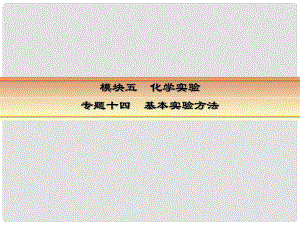 模块五　化学实验

专题十四　基本实验方法